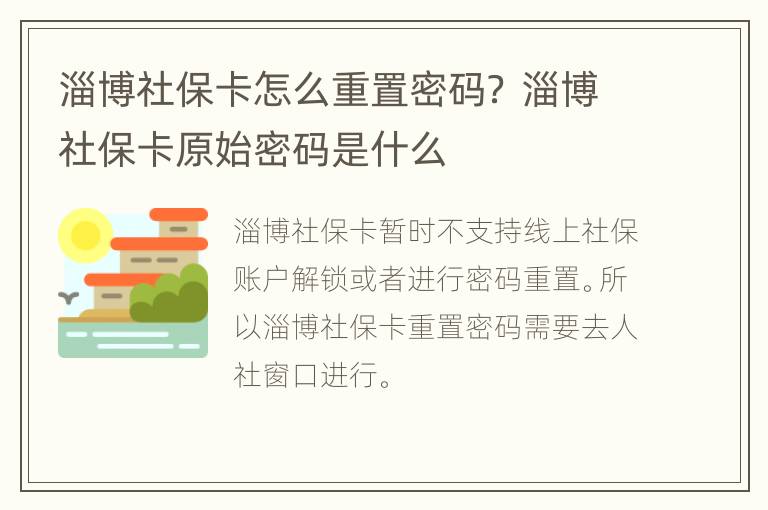 淄博社保卡怎么重置密码？淄博社保卡原始密码是什么

淄博社保卡暂时不支持线上社保账户解锁或者进行密码重置。所以淄博社保卡重置密码需要去人社窗口进行。